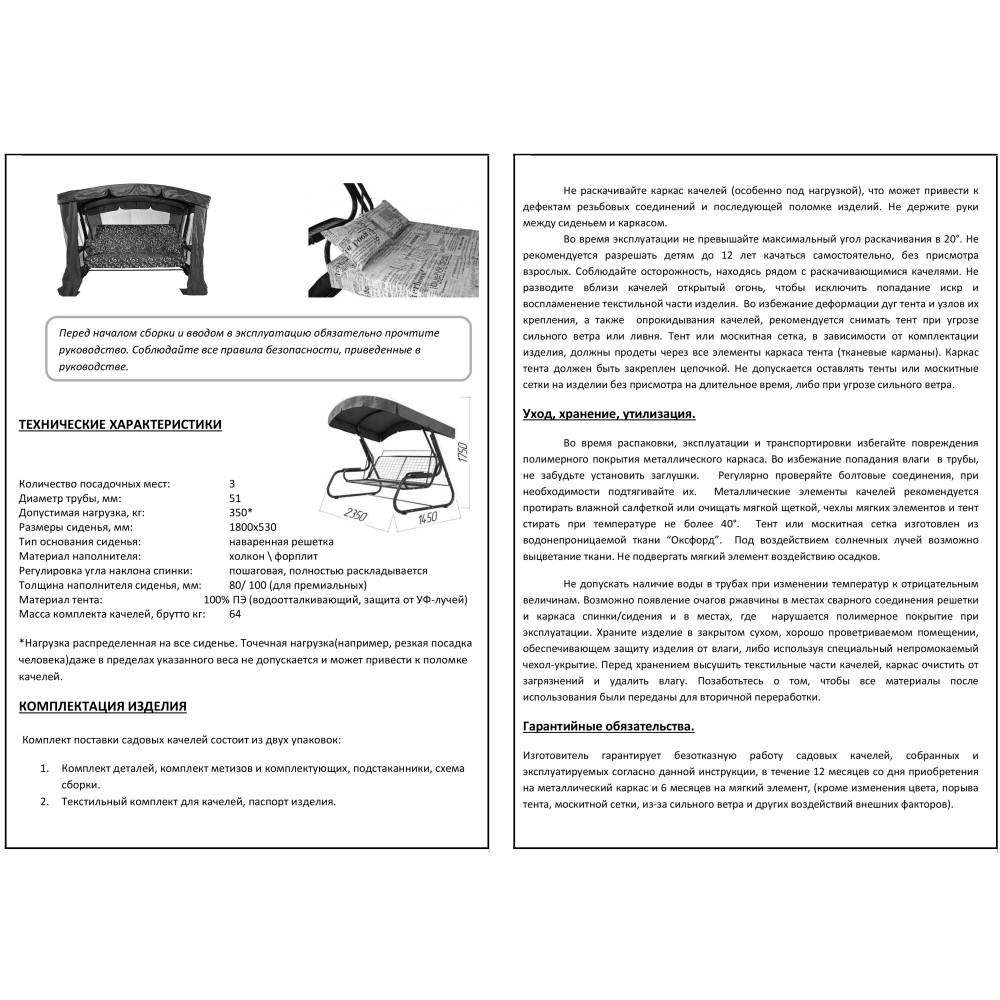 Перед началом сборки и вводом в эксплуатацию обязательно прочтите руководство. Соблюдайте все правила безопасности, приведенные в руководстве.

ТЕХНИЧЕСКИЕ ХАРАКТЕРИСТИКИ

1750
2350
1450

| | |
|---|---|
| Количество посадочных мест: | 3 |
| Диаметр трубы, мм: | 51 |
| Допустимая нагрузка, кг: | 350* |
| Размеры сиденья, мм: | 1800х530 |
| Тип основания сиденья: | наваренная решетка |
| Материал наполнителя: | холкон \ форплит |
| Регулировка угла наклона спинки: | пошаговая, полностью раскладывается |
| Толщина наполнителя сиденья, мм: | 80/ 100 (для премиальных) |
| Материал тента: | 100% ПЭ (водоотталкивающий, защита от УФ-лучей) |
| Масса комплекта качелей, брутто кг: | 64 |

*Нагрузка распределенная на все сиденье. Точечная нагрузка(например, резкая посадка человека)даже в пределах указанного веса не допускается и может привести к поломке качелей.

КОМПЛЕКТАЦИЯ ИЗДЕЛИЯ

Комплект поставки садовых качелей состоит из двух упаковок:

1. Комплект деталей, комплект метизов и комплектующих, подстаканники, схема сборки.
2. Текстильный комплект для качелей, паспорт изделия.

Не раскачивайте каркас качелей (особенно под нагрузкой), что может привести к дефектам резьбовых соединений и последующей поломке изделий. Не держите руки между сиденьем и каркасом.

Во время эксплуатации не превышайте максимальный угол раскачивания в 20°. Не рекомендуется разрешать детям до 12 лет качаться самостоятельно, без присмотра взрослых. Соблюдайте осторожность, находясь рядом с раскачивающимися качелями. Не разводите вблизи качелей открытый огонь, чтобы исключить попадание искр и воспламенение текстильной части изделия. Во избежание деформации дуг тента и узлов их крепления, а также опрокидывания качелей, рекомендуется снимать тент при угрозе сильного ветра или ливня. Тент или москитная сетка, в зависимости от комплектации изделия, должны продеты через все элементы каркаса тента (тканевые карманы). Каркас тента должен быть закреплен цепочкой. Не допускается оставлять тенты или москитные сетки на изделии без присмотра на длительное время, либо при угрозе сильного ветра.

Уход, хранение, утилизация.

Во время распаковки, эксплуатации и транспортировки избегайте повреждения полимерного покрытия металлического каркаса. Во избежание попадания влаги в трубы, не забудьте установить заглушки. Регулярно проверяйте болтовые соединения, при необходимости подтягивайте их. Металлические элементы качелей рекомендуется протирать влажной салфеткой или очищать мягкой щеткой, чехлы мягких элементов и тент стирать при температуре не более 40°. Тент или москитная сетка изготовлен из водонепроницаемой ткани "Оксфорд". Под воздействием солнечных лучей возможно выцветание ткани. Не подвергать мягкий элемент воздействию осадков.

Не допускать наличие воды в трубах при изменении температур к отрицательным величинам. Возможно появление очагов ржавчины в местах сварного соединения решетки и каркаса спинки/сидения и в местах, где нарушается полимерное покрытие при эксплуатации. Храните изделие в закрытом сухом, хорошо проветриваемом помещении, обеспечивающем защиту изделия от влаги, либо используя специальный непромокаемый чехол-укрытие. Перед хранением высушить текстильные части качелей, каркас очистить от загрязнений и удалить влагу. Позаботьтесь о том, чтобы все материалы после использования были переданы для вторичной переработки.

Гарантийные обязательства.

Изготовитель гарантирует безотказную работу садовых качелей, собранных и эксплуатируемых согласно данной инструкции, в течение 12 месяцев со дня приобретения на металлический каркас и 6 месяцев на мягкий элемент, (кроме изменения цвета, порыва тента, москитной сетки, из-за сильного ветра и других воздействий внешних факторов).